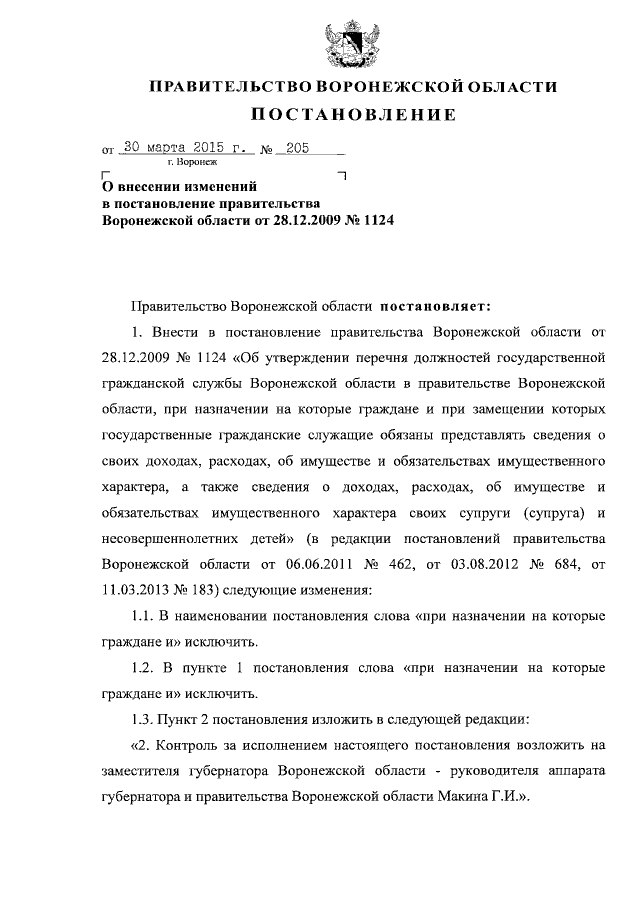 ПРАВИТЕЛЬСТВО ВОРОНЕЖСКОЙ ОБЛАСТИ

ПОСТАНОВЛЕНИЕ

от 30 марта 2015 г. № 205
г. Воронеж

О внесении изменений в постановление правительства Воронежской области от 28.12.2009 № 1124

Правительство Воронежской области постановляет:

1. Внести в постановление правительства Воронежской области от 28.12.2009 № 1124 «Об утверждении перечня должностей государственной гражданской службы Воронежской области в правительстве Воронежской области, при назначении на которые граждане и при замещении которых государственные гражданские служащие обязаны представлять сведения о своих доходах, расходах, об имуществе и обязательствах имущественного характера, а также сведения о доходах, расходах, об имуществе и обязательствах имущественного характера своих супруги (супруга) и несовершеннолетних детей» (в редакции постановлений правительства Воронежской области от 06.06.2011 № 462, от 03.08.2012 № 684, от 11.03.2013 № 183) следующие изменения:

1.1. В наименовании постановления слова «при назначении на которые граждане и» исключить.

1.2. В пункте 1 постановления слова «при назначении на которые граждане и» исключить.

1.3. Пункт 2 постановления изложить в следующей редакции:

«2. Контроль за исполнением настоящего постановления возложить на заместителя губернатора Воронежской области - руководителя аппарата губернатора и правительства Воронежской области Макина Г.И.».